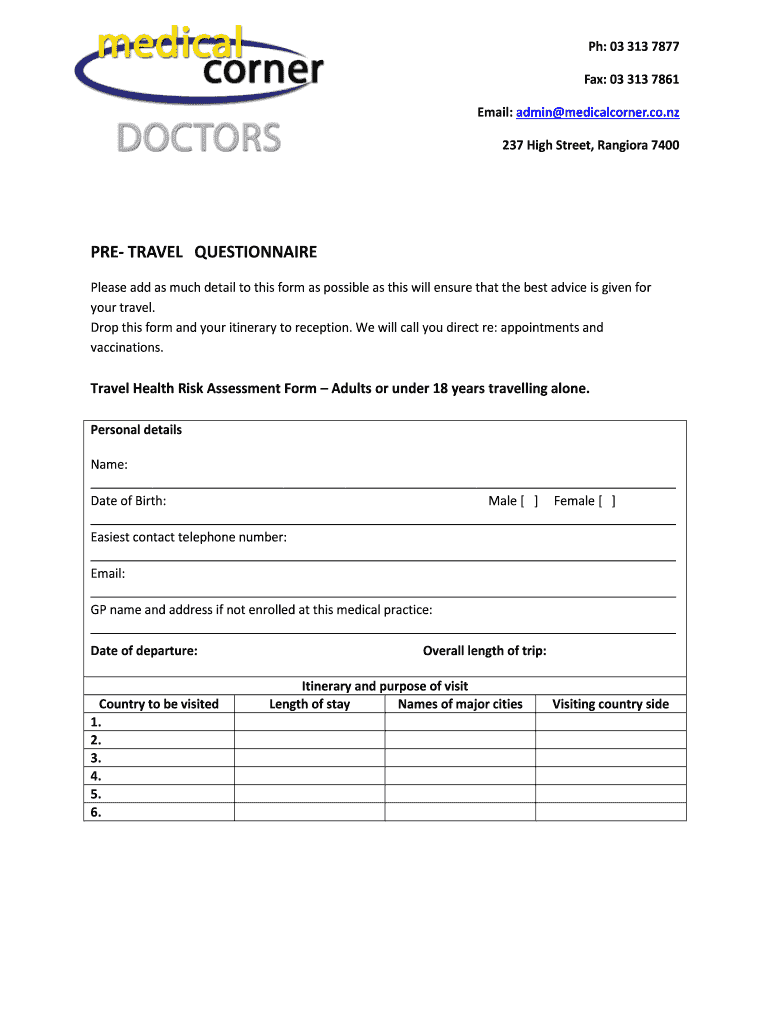 medical corner
DOCTORS

Ph: 03 313 7877

Fax: 03 313 7861

Email: admin@medicalcorner.co.nz

237 High Street, Rangiora 7400

PRE- TRAVEL QUESTIONNAIRE

Please add as much detail to this form as possible as this will ensure that the best advice is given for your travel.
Drop this form and your itinerary to reception. We will call you direct re: appointments and vaccinations.

Travel Health Risk Assessment Form – Adults or under 18 years travelling alone.

Personal details

Name:

Date of Birth: Male [ ] Female [ ]

Easiest contact telephone number:

Email:

GP name and address if not enrolled at this medical practice:

Date of departure: Overall length of trip:

Itinerary and purpose of visit

| Country to be visited | Length of stay | Names of major cities | Visiting country side |
|---|---|---|---|
| 1. | | | |
| 2. | | | |
| 3. | | | |
| 4. | | | |
| 5. | | | |
| 6. | | | |